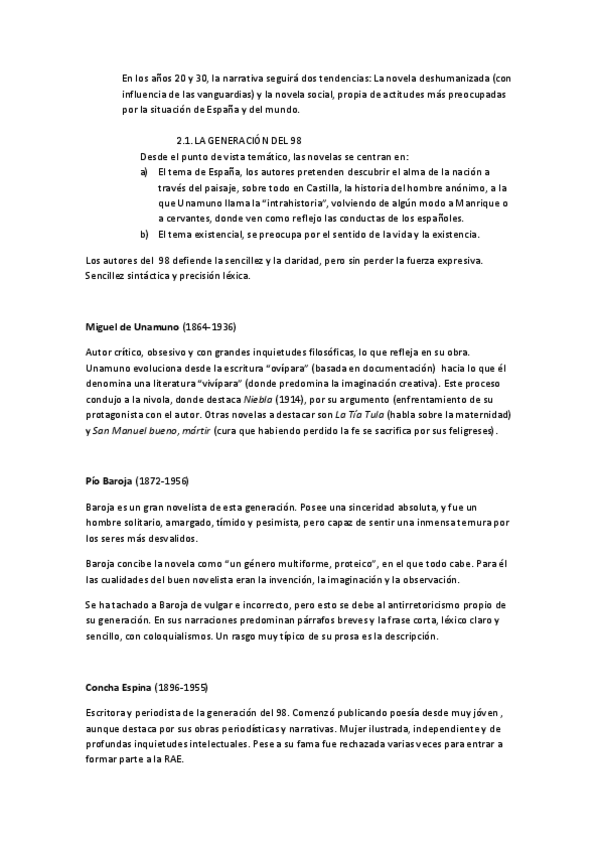 En los años 20 y 30, la narrativa seguirá dos tendencias: La novela deshumanizada (con influencia de las vanguardias) y la novela social, propia de actitudes más preocupadas por la situación de España y del mundo.

2.1. LA GENERACIÓN DEL 98

Desde el punto de vista temático, las novelas se centran en:

a) El tema de España, los autores pretenden descubrir el alma de la nación a través del paisaje, sobre todo en Castilla, la historia del hombre anónimo, a la que Unamuno llama la "intrahistoria", volviendo de algún modo a Manrique o a cervantes, donde ven como reflejo las conductas de los españoles.

b) El tema existencial, se preocupa por el sentido de la vida y la existencia.

Los autores del 98 defiende la sencillez y la claridad, pero sin perder la fuerza expresiva. Sencillez sintáctica y precisión léxica.

Miguel de Unamuno (1864-1936)

Autor crítico, obsesivo y con grandes inquietudes filosóficas, lo que refleja en su obra. Unamuno evoluciona desde la escritura "ovípara" (basada en documentación) hacia lo que él denomina una literatura "vivípara" (donde predomina la imaginación creativa). Este proceso condujo a la nivola, donde destaca Niebla (1914), por su argumento (enfrentamiento de su protagonista con el autor. Otras novelas a destacar son La Tía Tula (habla sobre la maternidad) y San Manuel bueno, mártir (cura que habiendo perdido la fe se sacrifica por sus feligreses).

Pío Baroja (1872-1956)

Baroja es un gran novelista de esta generación. Posee una sinceridad absoluta, y fue un hombre solitario, amargado, tímido y pesimista, pero capaz de sentir una inmensa ternura por los seres más desvalidos.

Baroja concibe la novela como "un género multiforme, proteico", en el que todo cabe. Para él las cualidades del buen novelista eran la invención, la imaginación y la observación.

Se ha tachado a Baroja de vulgar e incorrecto, pero esto se debe al antirretoricismo propio de su generación. En sus narraciones predominan párrafos breves y la frase corta, léxico claro y sencillo, con coloquialismos. Un rasgo muy típico de su prosa es la descripción.

Concha Espina (1896-1955)

Escritora y periodista de la generación del 98. Comenzó publicando poesía desde muy jóven , aunque destaca por sus obras periodísticas y narrativas. Mujer ilustrada, independiente y de profundas inquietudes intelectuales. Pese a su fama fue rechazada varias veces para entrar a formar parte a la RAE.